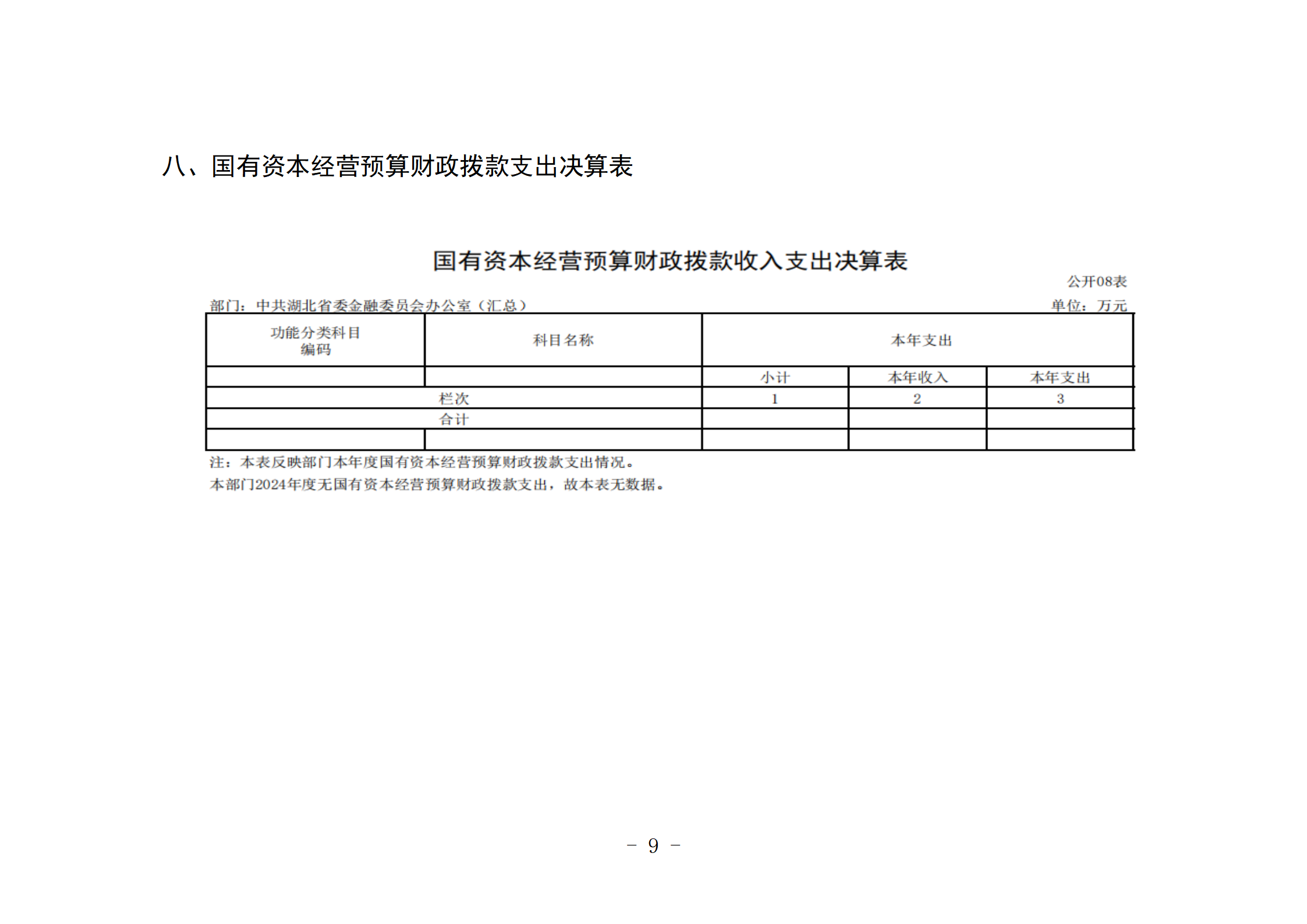 八、国有资本经营预算财政拨款支出决算表

国有资本经营预算财政拨款收入支出决算表

公开08表

部门：中共湖北省委金融委员会办公室（汇总）

单位：万元

| 功能分类科目编码 | 科目名称 | 本年支出 | | |
|---|---|---|---|---|
| | | 小计 | 本年收入 | 本年支出 |
| 栏次 | | 1 | 2 | 3 |
| 合计 | | | | |
| | | | | |

注：本表反映部门本年度国有资本经营预算财政拨款支出情况。

本部门2024年度无国有资本经营预算财政拨款支出，故本表无数据。

－ 9 －